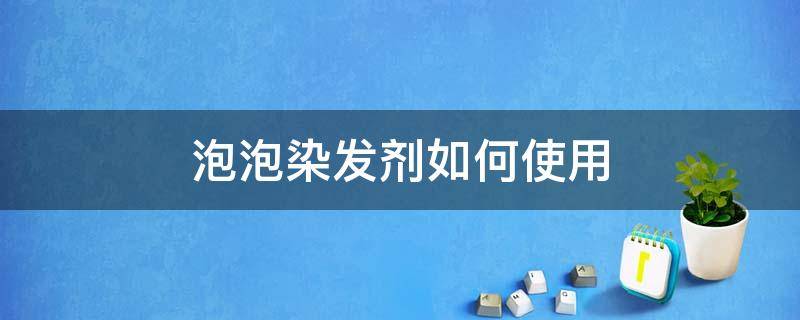 泡泡染发剂如何使用